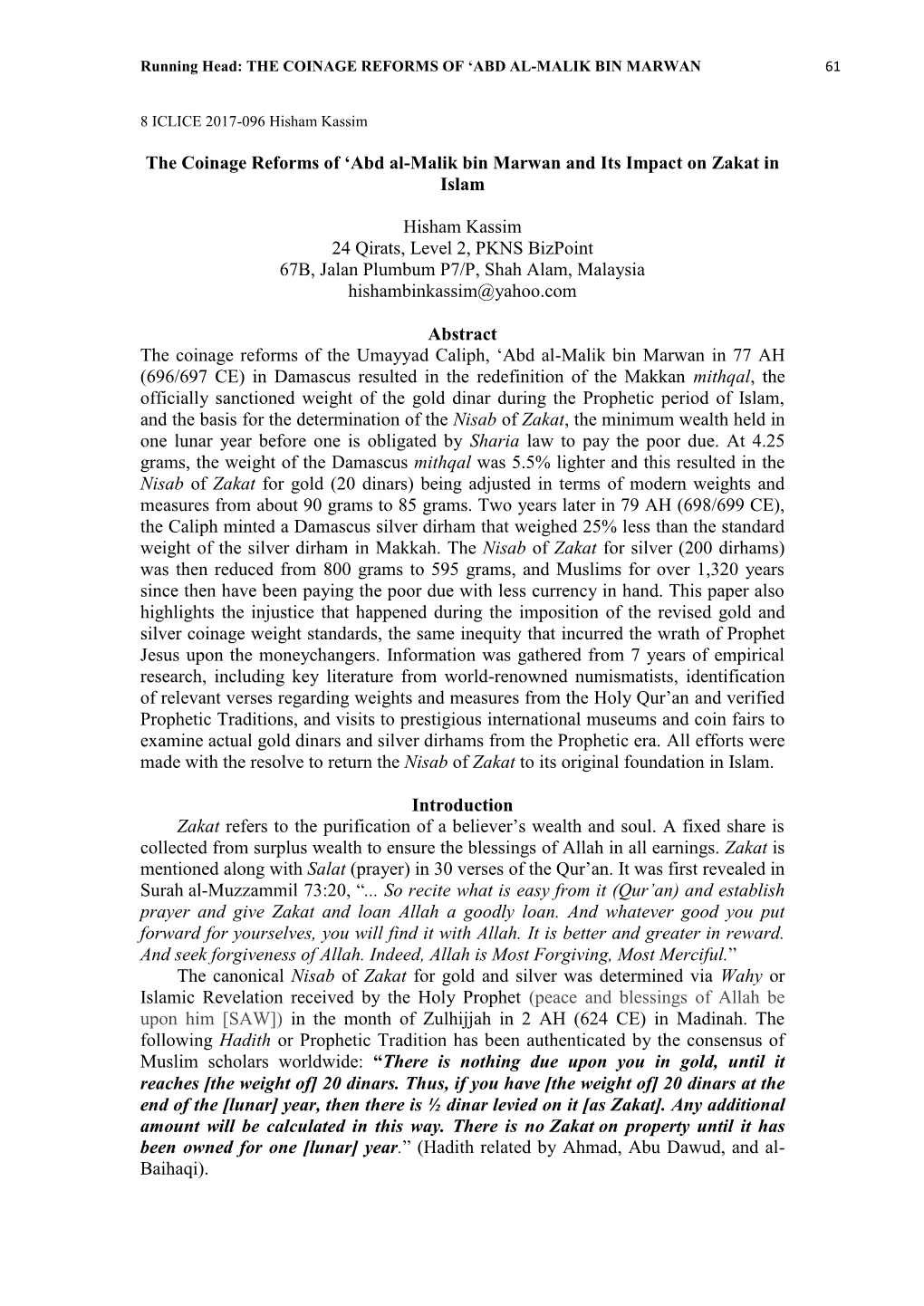 Running Head: THE COINAGE REFORMS OF ‘ABD AL-MALIK BIN MARWAN 61

8 ICLICE 2017-096 Hisham Kassim

The Coinage Reforms of ‘Abd al-Malik bin Marwan and Its Impact on Zakat in Islam

Hisham Kassim
24 Qirats, Level 2, PKNS BizPoint
67B, Jalan Plumbum P7/P, Shah Alam, Malaysia
hishambinkassim@yahoo.com

Abstract
The coinage reforms of the Umayyad Caliph, ‘Abd al-Malik bin Marwan in 77 AH (696/697 CE) in Damascus resulted in the redefinition of the Makkan mithqal, the officially sanctioned weight of the gold dinar during the Prophetic period of Islam, and the basis for the determination of the Nisab of Zakat, the minimum wealth held in one lunar year before one is obligated by Sharia law to pay the poor due. At 4.25 grams, the weight of the Damascus mithqal was 5.5% lighter and this resulted in the Nisab of Zakat for gold (20 dinars) being adjusted in terms of modern weights and measures from about 90 grams to 85 grams. Two years later in 79 AH (698/699 CE), the Caliph minted a Damascus silver dirham that weighed 25% less than the standard weight of the silver dirham in Makkah. The Nisab of Zakat for silver (200 dirhams) was then reduced from 800 grams to 595 grams, and Muslims for over 1,320 years since then have been paying the poor due with less currency in hand. This paper also highlights the injustice that happened during the imposition of the revised gold and silver coinage weight standards, the same inequity that incurred the wrath of Prophet Jesus upon the moneychangers. Information was gathered from 7 years of empirical research, including key literature from world-renowned numismatists, identification of relevant verses regarding weights and measures from the Holy Qur’an and verified Prophetic Traditions, and visits to prestigious international museums and coin fairs to examine actual gold dinars and silver dirhams from the Prophetic era. All efforts were made with the resolve to return the Nisab of Zakat to its original foundation in Islam.

Introduction
Zakat refers to the purification of a believer’s wealth and soul. A fixed share is collected from surplus wealth to ensure the blessings of Allah in all earnings. Zakat is mentioned along with Salat (prayer) in 30 verses of the Qur’an. It was first revealed in Surah al-Muzzammil 73:20, “... So recite what is easy from it (Qur’an) and establish prayer and give Zakat and loan Allah a goodly loan. And whatever good you put forward for yourselves, you will find it with Allah. It is better and greater in reward. And seek forgiveness of Allah. Indeed, Allah is Most Forgiving, Most Merciful.”

The canonical Nisab of Zakat for gold and silver was determined via Wahy or Islamic Revelation received by the Holy Prophet (peace and blessings of Allah be upon him [SAW]) in the month of Zulhijjah in 2 AH (624 CE) in Madinah. The following Hadith or Prophetic Tradition has been authenticated by the consensus of Muslim scholars worldwide: “There is nothing due upon you in gold, until it reaches [the weight of] 20 dinars. Thus, if you have [the weight of] 20 dinars at the end of the [lunar] year, then there is ½ dinar levied on it [as Zakat]. Any additional amount will be calculated in this way. There is no Zakat on property until it has been owned for one [lunar] year.” (Hadith related by Ahmad, Abu Dawud, and al-Baihaqi).